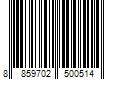 8 859702 500514